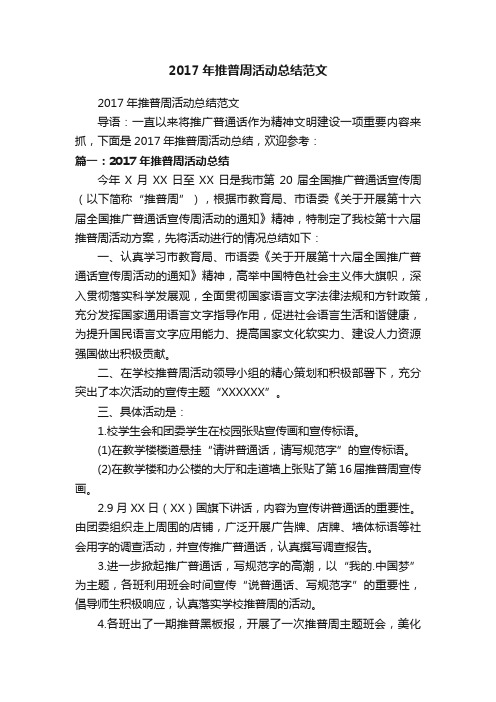 2017 年推普周活动总结范文

2017 年推普周活动总结范文

导语：一直以来将推广普通话作为精神文明建设一项重要内容来抓，下面是 2017 年推普周活动总结，欢迎参考：

篇一：2017 年推普周活动总结

今年 X 月 XX 日至 XX 日是我市第 20 届全国推广普通话宣传周（以下简称“推普周”），根据市教育局、市语委《关于开展第十六届全国推广普通话宣传周活动的通知》精神，特制定了我校第十六届推普周活动方案，先将活动进行的情况总结如下：

一、认真学习市教育局、市语委《关于开展第十六届全国推广普通话宣传周活动的通知》精神，高举中国特色社会主义伟大旗帜，深入贯彻落实科学发展观，全面贯彻国家语言文字法律法规和方针政策，充分发挥国家通用语言文字指导作用，促进社会语言生活和谐健康，为提升国民语言文字应用能力、提高国家文化软实力、建设人力资源强国做出积极贡献。

二、在学校推普周活动领导小组的精心策划和积极部署下，充分突出了本次活动的宣传主题“XXXXXX”。

三、具体活动是：

1.校学生会和团委学生在校园张贴宣传画和宣传标语。

(1)在教学楼楼道悬挂“请讲普通话，请写规范字”的宣传标语。

(2)在教学楼和办公楼的大厅和走道墙上张贴了第 16 届推普周宣传画。

2.9 月 XX 日（XX）国旗下讲话，内容为宣传讲普通话的重要性。由团委组织走上周围的店铺，广泛开展广告牌、店牌、墙体标语等社会用字的调查活动，并宣传推广普通话，认真撰写调查报告。

3.进一步掀起推广普通话，写规范字的高潮，以“我的.中国梦”为主题，各班利用班会时间宣传“说普通话、写规范字”的重要性，倡导师生积极响应，认真落实学校推普周的活动。

4.各班出了一期推普黑板报，开展了一次推普周主题班会，美化